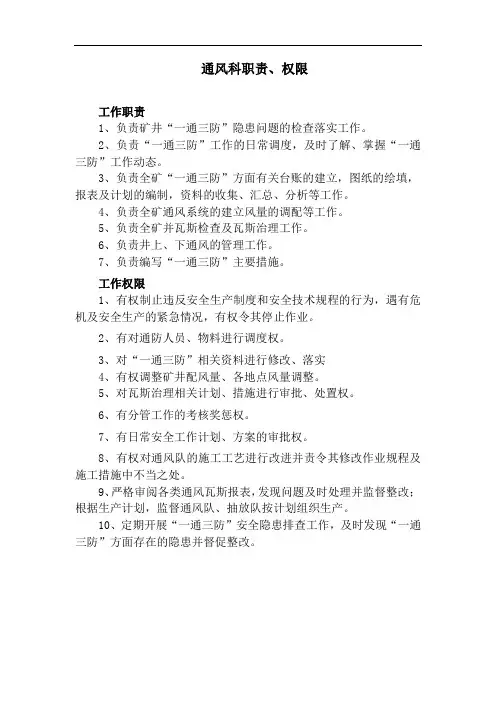 通风科职责、权限

工作职责

1、负责矿井“一通三防”隐患问题的检查落实工作。

2、负责“一通三防”工作的日常调度，及时了解、掌握“一通三防”工作动态。

3、负责全矿“一通三防”方面有关台账的建立，图纸的绘填，报表及计划的编制，资料的收集、汇总、分析等工作。

4、负责全矿通风系统的建立风量的调配等工作。

5、负责全矿井瓦斯检查及瓦斯治理工作。

6、负责井上、下通风的管理工作。

7、负责编写“一通三防”主要措施。

工作权限

1、有权制止违反安全生产制度和安全技术规程的行为，遇有危机及安全生产的紧急情况，有权令其停止作业。

2、有对通防人员、物料进行调度权。

3、对“一通三防”相关资料进行修改、落实

4、有权调整矿井配风量、各地点风量调整。

5、对瓦斯治理相关计划、措施进行审批、处置权。

6、有分管工作的考核奖惩权。

7、有日常安全工作计划、方案的审批权。

8、有权对通风队的施工工艺进行改进并责令其修改作业规程及施工措施中不当之处。

9、严格审阅各类通风瓦斯报表，发现问题及时处理并监督整改；根据生产计划，监督通风队、抽放队按计划组织生产。

10、定期开展“一通三防”安全隐患排查工作，及时发现“一通三防”方面存在的隐患并督促整改。